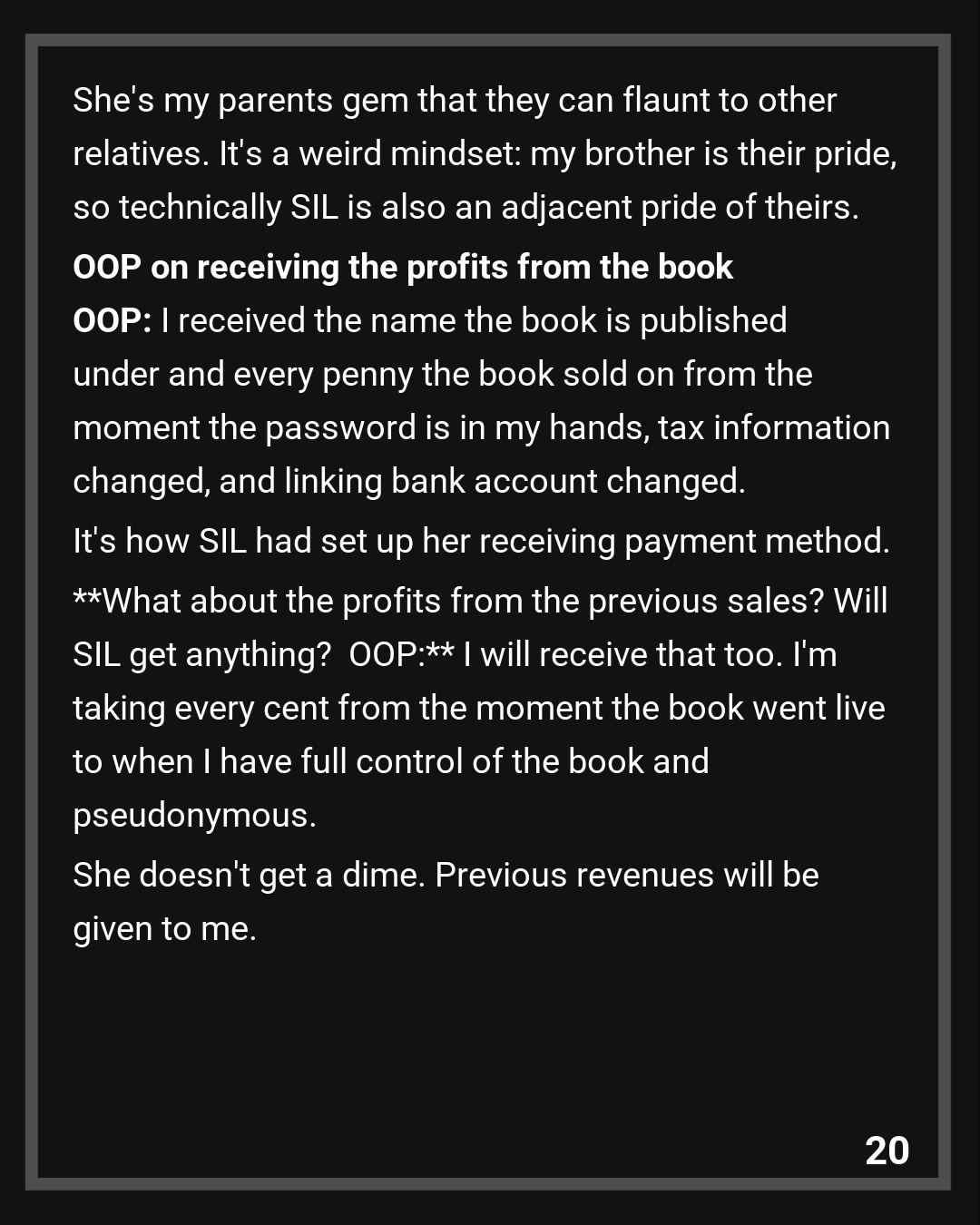 She's my parents gem that they can flaunt to other relatives. It's a weird mindset: my brother is their pride, so technically SIL is also an adjacent pride of theirs.

OOP on receiving the profits from the book

OOP: I received the name the book is published under and every penny the book sold on from the moment the password is in my hands, tax information changed, and linking bank account changed.

It's how SIL had set up her receiving payment method.

**What about the profits from the previous sales? Will SIL get anything?  OOP:** I will receive that too. I'm taking every cent from the moment the book went live to when I have full control of the book and pseudonymous.

She doesn't get a dime. Previous revenues will be given to me.

20